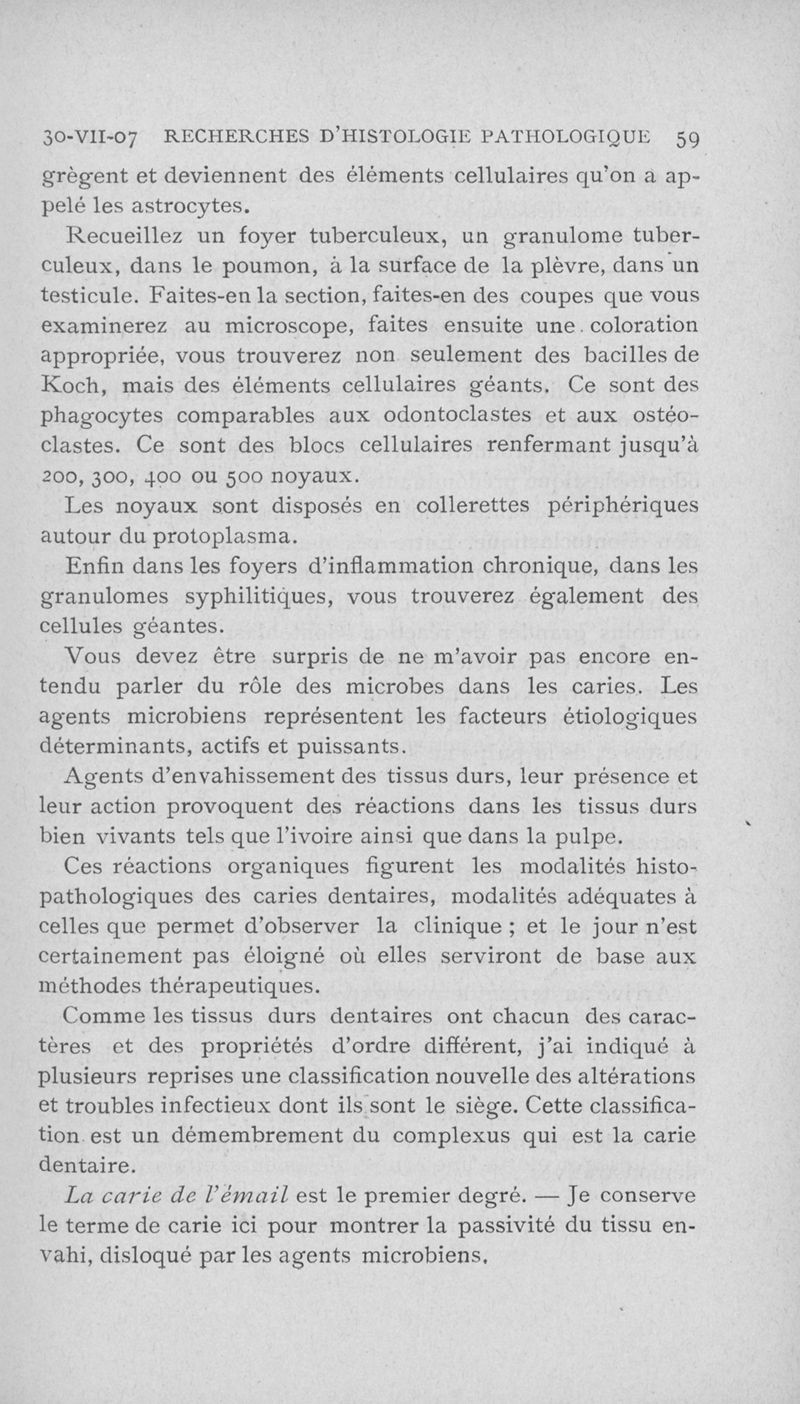 30-VII-07 RECHERCHES D'HISTOLOGIE PATHOLOGIQUE 59

grègent et deviennent des éléments cellulaires qu'on a appelé les astrocytes.

Recueillez un foyer tuberculeux, un granulome tuberculeux, dans le poumon, à la surface de la plèvre, dans un testicule. Faites-en la section, faites-en des coupes que vous examinerez au microscope, faites ensuite une coloration appropriée, vous trouverez non seulement des bacilles de Koch, mais des éléments cellulaires géants. Ce sont des phagocytes comparables aux odontoclastes et aux ostéoclastes. Ce sont des blocs cellulaires renfermant jusqu'à 200, 300, 400 ou 500 noyaux.

Les noyaux sont disposés en collerettes périphériques autour du protoplasma.

Enfin dans les foyers d'inflammation chronique, dans les granulomes syphilitiques, vous trouverez également des cellules géantes.

Vous devez être surpris de ne m'avoir pas encore entendu parler du rôle des microbes dans les caries. Les agents microbiens représentent les facteurs étiologiques déterminants, actifs et puissants.

Agents d'envahissement des tissus durs, leur présence et leur action provoquent des réactions dans les tissus durs bien vivants tels que l'ivoire ainsi que dans la pulpe.

Ces réactions organiques figurent les modalités histopathologiques des caries dentaires, modalités adéquates à celles que permet d'observer la clinique ; et le jour n'est certainement pas éloigné où elles serviront de base aux méthodes thérapeutiques.

Comme les tissus durs dentaires ont chacun des caractères et des propriétés d'ordre différent, j'ai indiqué à plusieurs reprises une classification nouvelle des altérations et troubles infectieux dont ils sont le siège. Cette classification est un démembrement du complexus qui est la carie dentaire.

La carie de l'émail est le premier degré. — Je conserve le terme de carie ici pour montrer la passivité du tissu envahi, disloqué par les agents microbiens.